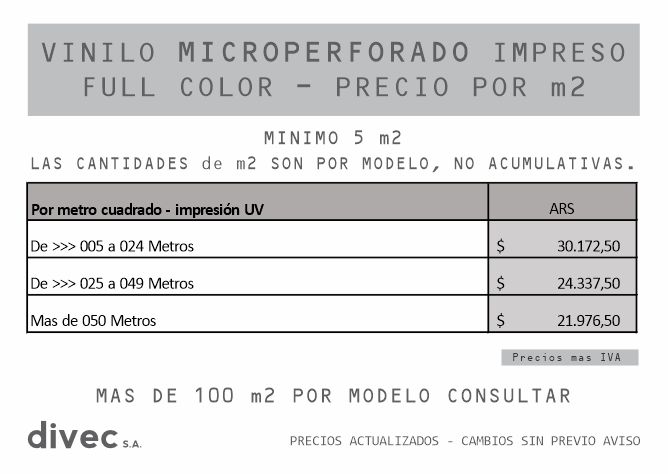 VINILO MICROPERFORADO IMPRESO FULL COLOR - PRECIO POR m2

MINIMO 5 m2
LAS CANTIDADES de m2 SON POR MODELO, NO ACUMULATIVAS.

| Por metro cuadrado - impresión UV | ARS |
|---|---|
| De >>> 005 a 024 Metros | $ 30.172,50 |
| De >>> 025 a 049 Metros | $ 24.337,50 |
| Mas de 050 Metros | $ 21.976,50 |

Precios mas IVA

MAS DE 100 m2 POR MODELO CONSULTAR

divec S.A.

PRECIOS ACTUALIZADOS - CAMBIOS SIN PREVIO AVISO